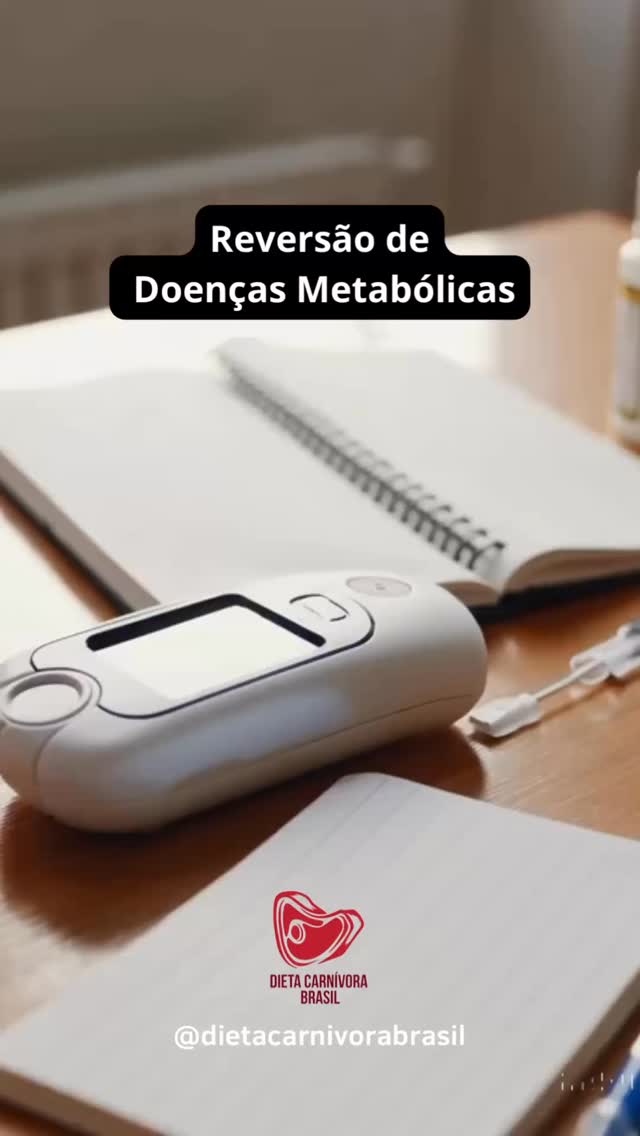 Reversão de
Doenças Metabólicas

DIETA CARNÍVORA
BRASIL

@dietacarnivorabrasil